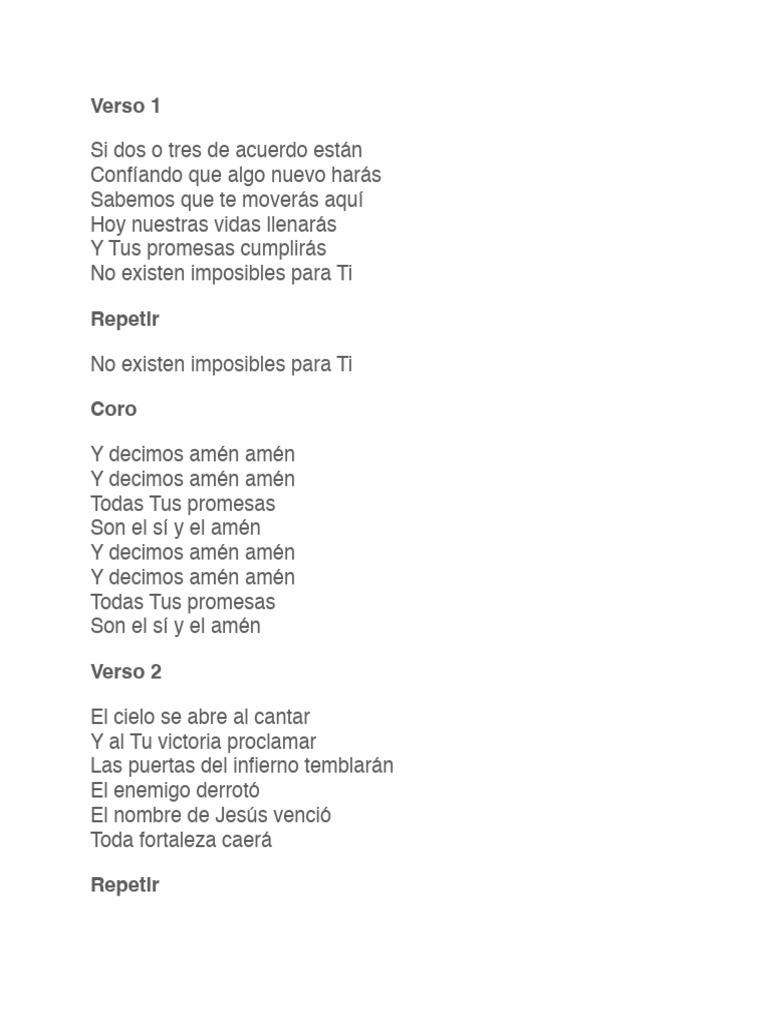 Verso 1

Si dos o tres de acuerdo están
Confíando que algo nuevo harás
Sabemos que te moverás aquí
Hoy nuestras vidas llenarás
Y Tus promesas cumplirás
No existen imposibles para Ti

Repetir

No existen imposibles para Ti

Coro

Y decimos amén amén
Y decimos amén amén
Todas Tus promesas
Son el sí y el amén
Y decimos amén amén
Y decimos amén amén
Todas Tus promesas
Son el sí y el amén

Verso 2

El cielo se abre al cantar
Y al Tu victoria proclamar
Las puertas del infierno temblarán
El enemigo derrotó
El nombre de Jesús venció
Toda fortaleza caerá

Repetir